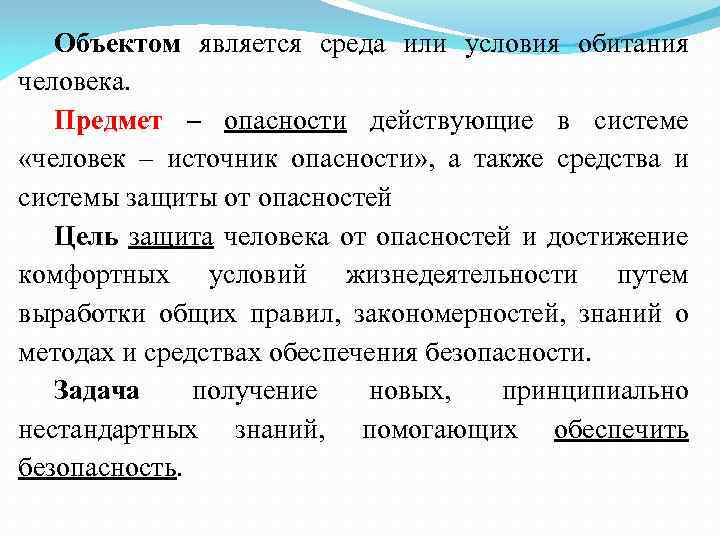 Объектом является среда или условия обитания человека.

Предмет – опасности действующие в системе «человек – источник опасности», а также средства и системы защиты от опасностей

Цель защита человека от опасностей и достижение комфортных условий жизнедеятельности путем выработки общих правил, закономерностей, знаний о методах и средствах обеспечения безопасности.

Задача получение новых, принципиально нестандартных знаний, помогающих обеспечить безопасность.